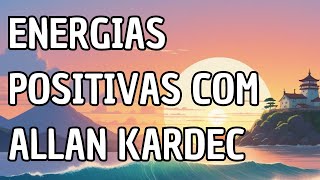 ENERGIAS POSITIVAS COM ALLAN KARDEC